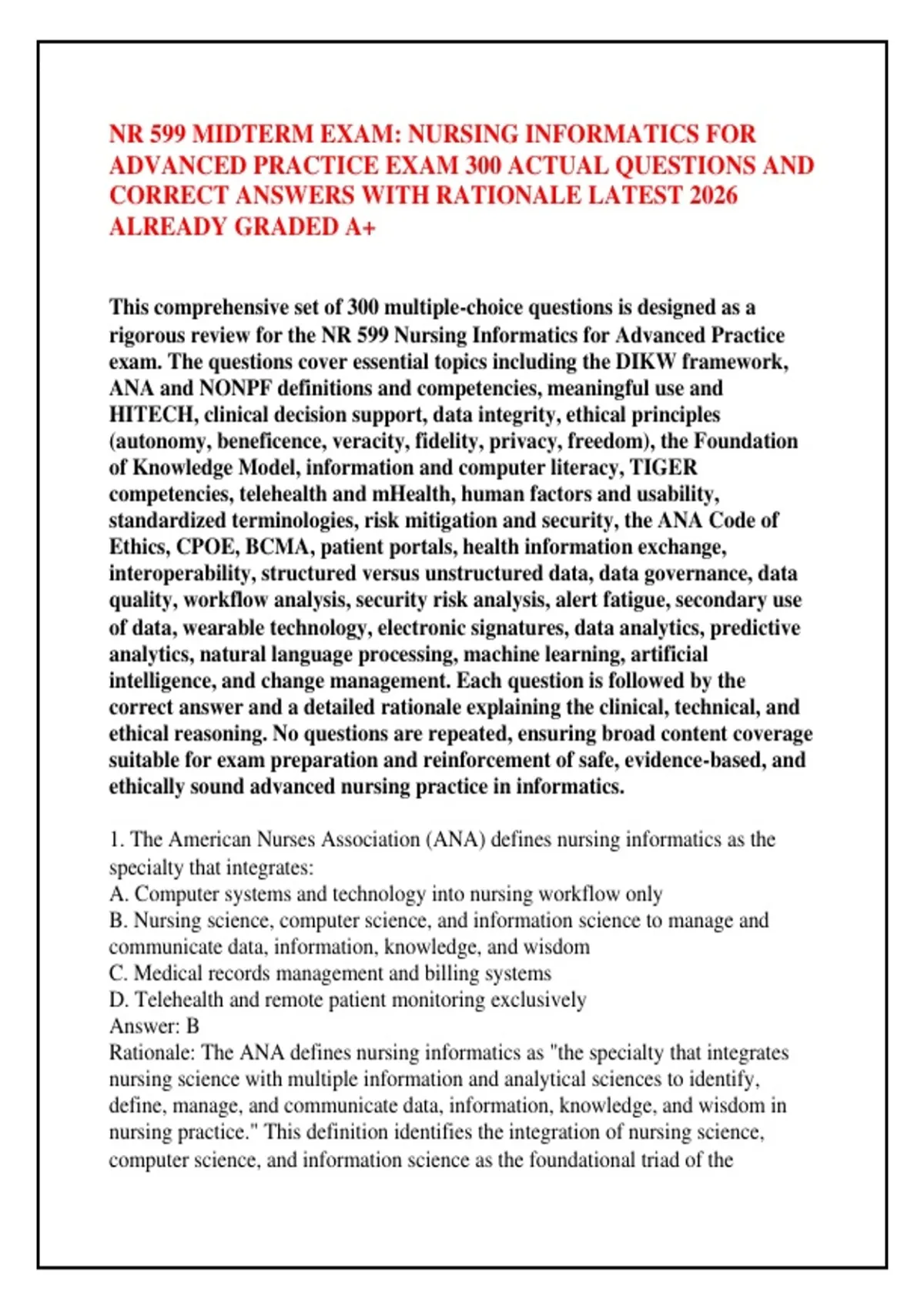 NR 599 MIDTERM EXAM: NURSING INFORMATICS FOR ADVANCED PRACTICE EXAM 300 ACTUAL QUESTIONS AND CORRECT ANSWERS WITH RATIONALE LATEST 2026 ALREADY GRADED A+

This comprehensive set of 300 multiple-choice questions is designed as a rigorous review for the NR 599 Nursing Informatics for Advanced Practice exam. The questions cover essential topics including the DIKW framework, ANA and NONPF definitions and competencies, meaningful use and HITECH, clinical decision support, data integrity, ethical principles (autonomy, beneficence, veracity, fidelity, privacy, freedom), the Foundation of Knowledge Model, information and computer literacy, TIGER competencies, telehealth and mHealth, human factors and usability, standardized terminologies, risk mitigation and security, the ANA Code of Ethics, CPOE, BCMA, patient portals, health information exchange, interoperability, structured versus unstructured data, data governance, data quality, workflow analysis, security risk analysis, alert fatigue, secondary use of data, wearable technology, electronic signatures, data analytics, predictive analytics, natural language processing, machine learning, artificial intelligence, and change management. Each question is followed by the correct answer and a detailed rationale explaining the clinical, technical, and ethical reasoning. No questions are repeated, ensuring broad content coverage suitable for exam preparation and reinforcement of safe, evidence-based, and ethically sound advanced nursing practice in informatics.

1. The American Nurses Association (ANA) defines nursing informatics as the specialty that integrates:
A. Computer systems and technology into nursing workflow only
B. Nursing science, computer science, and information science to manage and communicate data, information, knowledge, and wisdom
C. Medical records management and billing systems
D. Telehealth and remote patient monitoring exclusively
Answer: B
Rationale: The ANA defines nursing informatics as "the specialty that integrates nursing science with multiple information and analytical sciences to identify, define, manage, and communicate data, information, knowledge, and wisdom in nursing practice." This definition identifies the integration of nursing science, computer science, and information science as the foundational triad of the